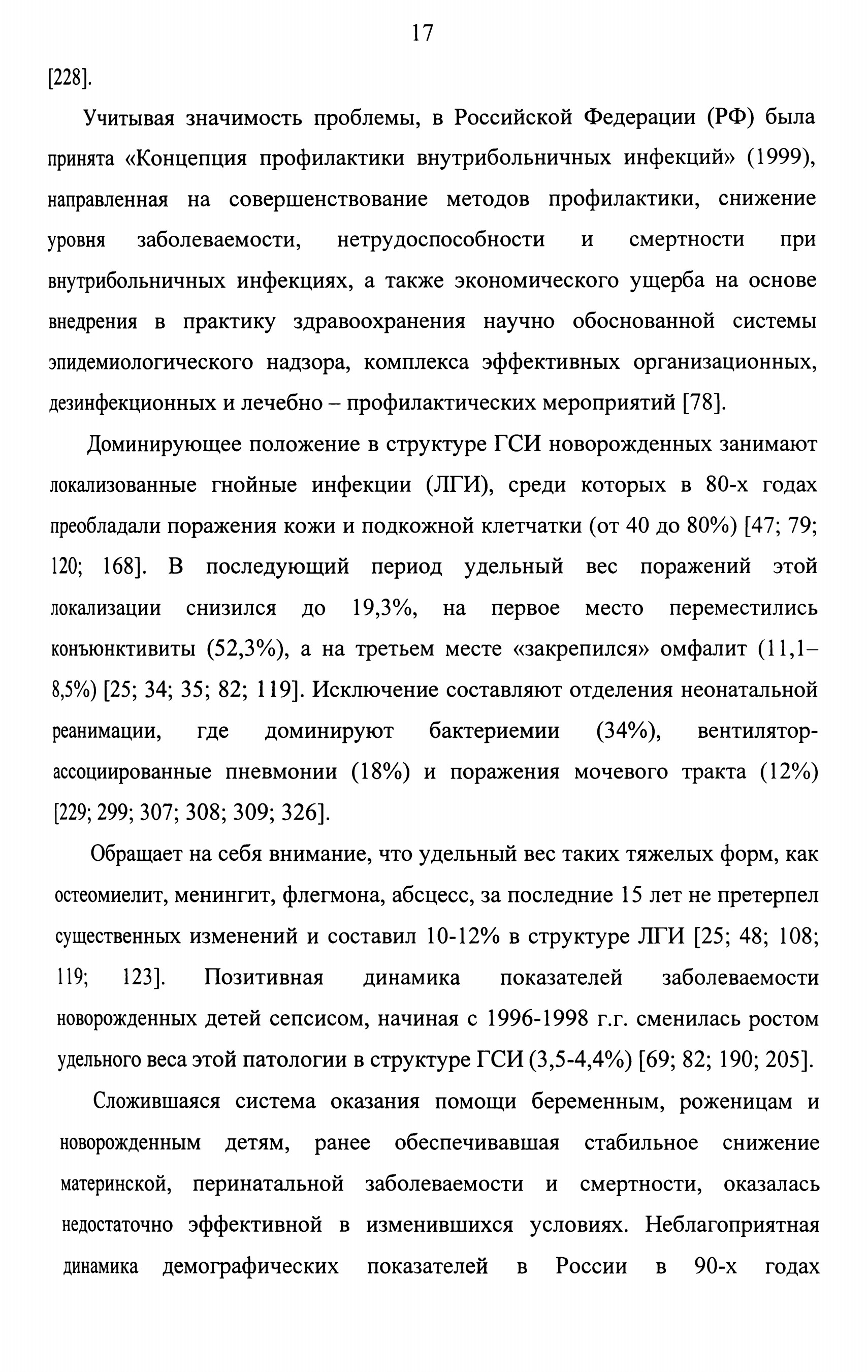 17

[228].

Учитывая значимость проблемы, в Российской Федерации (РФ) была принята «Концепция профилактики внутрибольничных инфекций» (1999), направленная на совершенствование методов профилактики, снижение уровня заболеваемости, нетрудоспособности и смертности при внутрибольничных инфекциях, а также экономического ущерба на основе внедрения в практику здравоохранения научно обоснованной системы эпидемиологического надзора, комплекса эффективных организационных, дезинфекционных и лечебно – профилактических мероприятий [78].

Доминирующее положение в структуре ГСИ новорожденных занимают локализованные гнойные инфекции (ЛГИ), среди которых в 80-х годах преобладали поражения кожи и подкожной клетчатки (от 40 до 80%) [47; 79; 120; 168]. В последующий период удельный вес поражений этой локализации снизился до 19,3%, на первое место переместились конъюнктивиты (52,3%), а на третьем месте «закрепился» омфалит (11,1–8,5%) [25; 34; 35; 82; 119]. Исключение составляют отделения неонатальной реанимации, где доминируют бактериемии (34%), вентилятор-ассоциированные пневмонии (18%) и поражения мочевого тракта (12%) [229; 299; 307; 308; 309; 326].

Обращает на себя внимание, что удельный вес таких тяжелых форм, как остеомиелит, менингит, флегмона, абсцесс, за последние 15 лет не претерпел существенных изменений и составил 10-12% в структуре ЛГИ [25; 48; 108; 119; 123]. Позитивная динамика показателей заболеваемости новорожденных детей сепсисом, начиная с 1996-1998 г.г. сменилась ростом удельного веса этой патологии в структуре ГСИ (3,5-4,4%) [69; 82; 190; 205].

Сложившаяся система оказания помощи беременным, роженицам и новорожденным детям, ранее обеспечивавшая стабильное снижение материнской, перинатальной заболеваемости и смертности, оказалась недостаточно эффективной в изменившихся условиях. Неблагоприятная динамика демографических показателей в России в 90-х годах